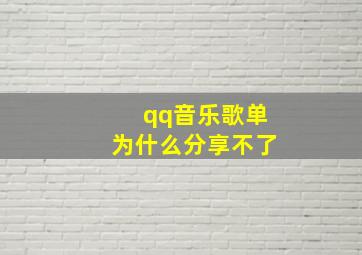 qq音乐歌单
为什么分享不了